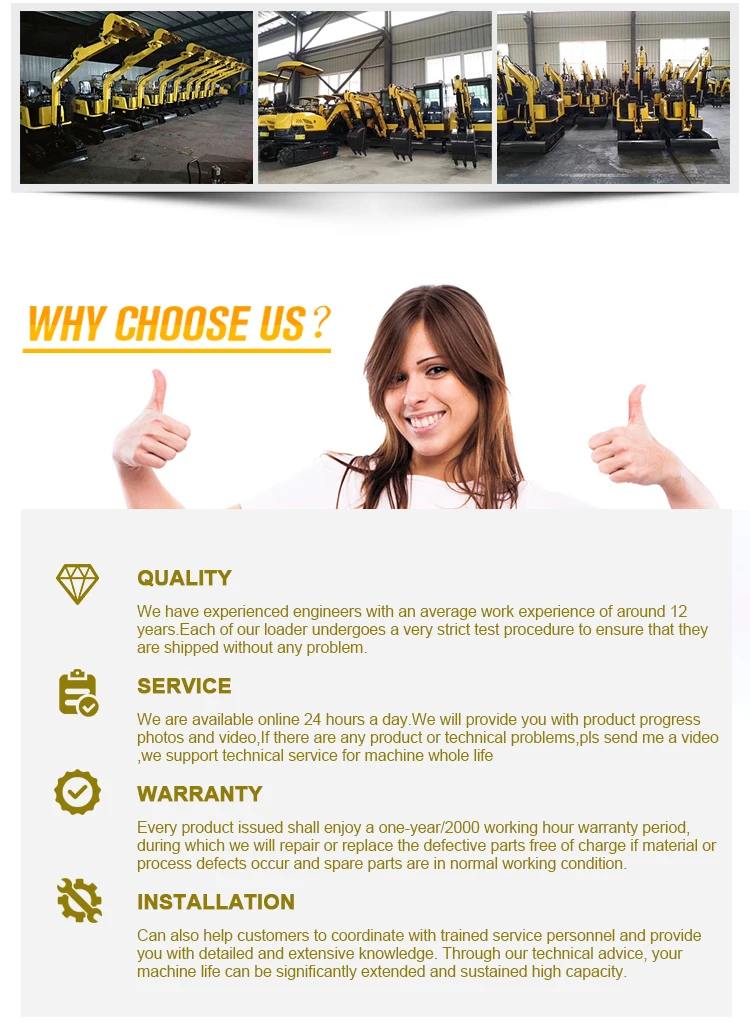 WHY CHOOSE US？

QUALITY

We have experienced engineers with an average work experience of around 12 years.Each of our loader undergoes a very strict test procedure to ensure that they are shipped without any problem.

SERVICE

We are available online 24 hours a day.We will provide you with product progress photos and video,If there are any product or technical problems,pls send me a video ,we support technical service for machine whole life

WARRANTY

Every product issued shall enjoy a one-year/2000 working hour warranty period, during which we will repair or replace the defective parts free of charge if material or process defects occur and spare parts are in normal working condition.

INSTALLATION

Can also help customers to coordinate with trained service personnel and provide you with detailed and extensive knowledge. Through our technical advice, your machine life can be significantly extended and sustained high capacity.